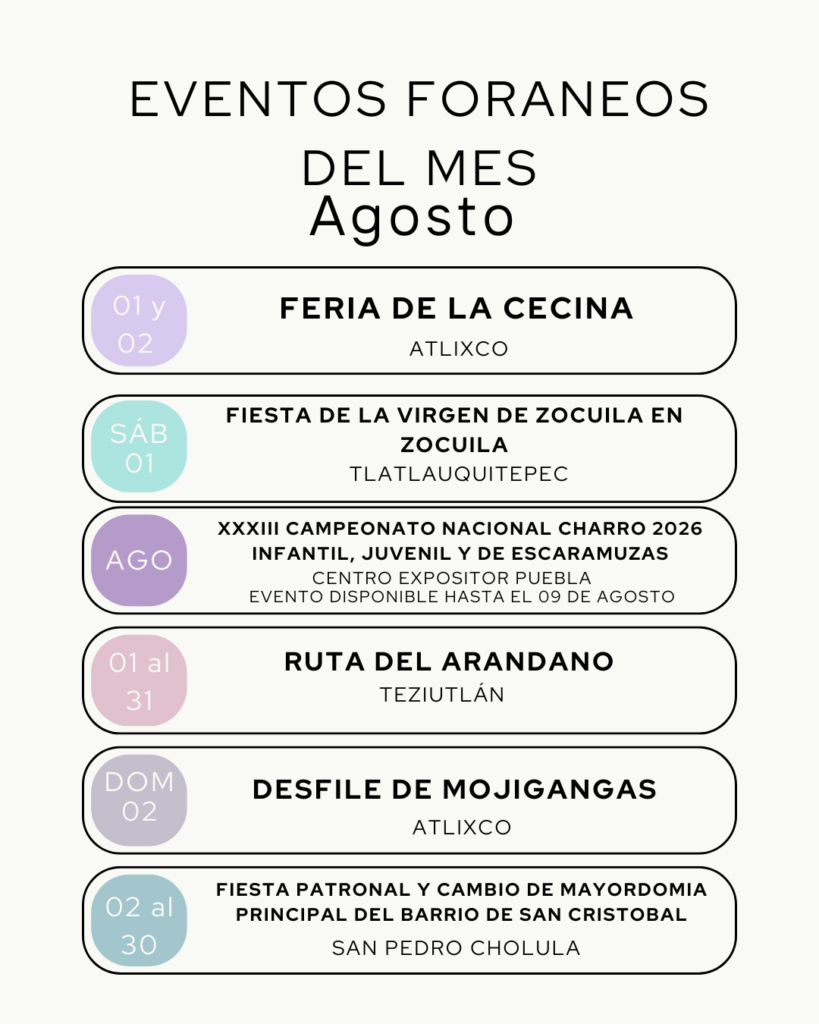 EVENTOS FORANEOS DEL MES
Agosto

01 y 02
FERIA DE LA CECINA
ATLIXCO

SÁB 01
FIESTA DE LA VIRGEN DE ZOCUILA EN ZOCUILA
TLATLAUQUITEPEC

AGO
XXXIII CAMPEONATO NACIONAL CHARRO 2026 INFANTIL, JUVENIL Y DE ESCARAMUZAS
CENTRO EXPOSITOR PUEBLA
EVENTO DISPONIBLE HASTA EL 09 DE AGOSTO

01 al 31
RUTA DEL ARANDANO
TEZIUTLÁN

DOM 02
DESFILE DE MOJIGANGAS
ATLIXCO

02 al 30
FIESTA PATRONAL Y CAMBIO DE MAYORDOMIA PRINCIPAL DEL BARRIO DE SAN CRISTOBAL
SAN PEDRO CHOLULA